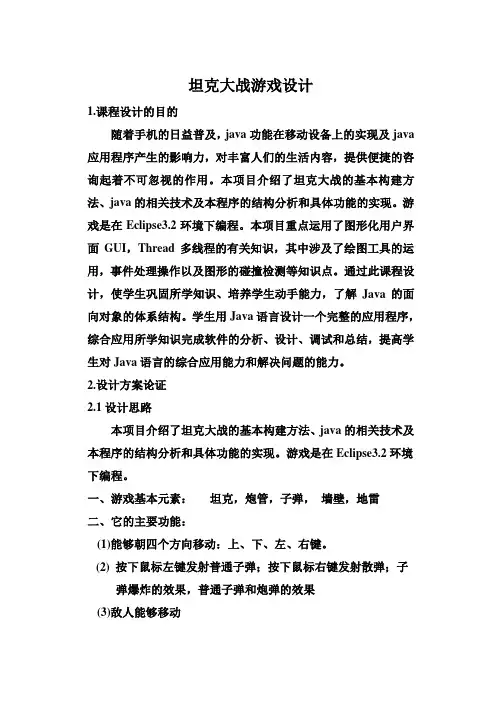 坦克大战游戏设计

1.课程设计的目的

随着手机的日益普及，java 功能在移动设备上的实现及 java 应用程序产生的影响力，对丰富人们的生活内容，提供便捷的咨询起着不可忽视的作用。本项目介绍了坦克大战的基本构建方法、java 的相关技术及本程序的结构分析和具体功能的实现。游戏是在 Eclipse3.2 环境下编程。本项目重点运用了图形化用户界面 GUI，Thread 多线程的有关知识，其中涉及了绘图工具的运用，事件处理操作以及图形的碰撞检测等知识点。通过此课程设计，使学生巩固所学知识、培养学生动手能力，了解 Java 的面向对象的体系结构。学生用 Java 语言设计一个完整的应用程序，综合应用所学知识完成软件的分析、设计、调试和总结，提高学生对 Java 语言的综合应用能力和解决问题的能力。

2.设计方案论证

2.1 设计思路

本项目介绍了坦克大战的基本构建方法、java 的相关技术及本程序的结构分析和具体功能的实现。游戏是在 Eclipse3.2 环境下编程。

一、游戏基本元素：　坦克，炮管，子弹，　墙壁，地雷

二、它的主要功能：

(1)能够朝四个方向移动：上、下、左、右键。

(2) 按下鼠标左键发射普通子弹；按下鼠标右键发射散弹；子弹爆炸的效果，普通子弹和炮弹的效果

(3)敌人能够移动